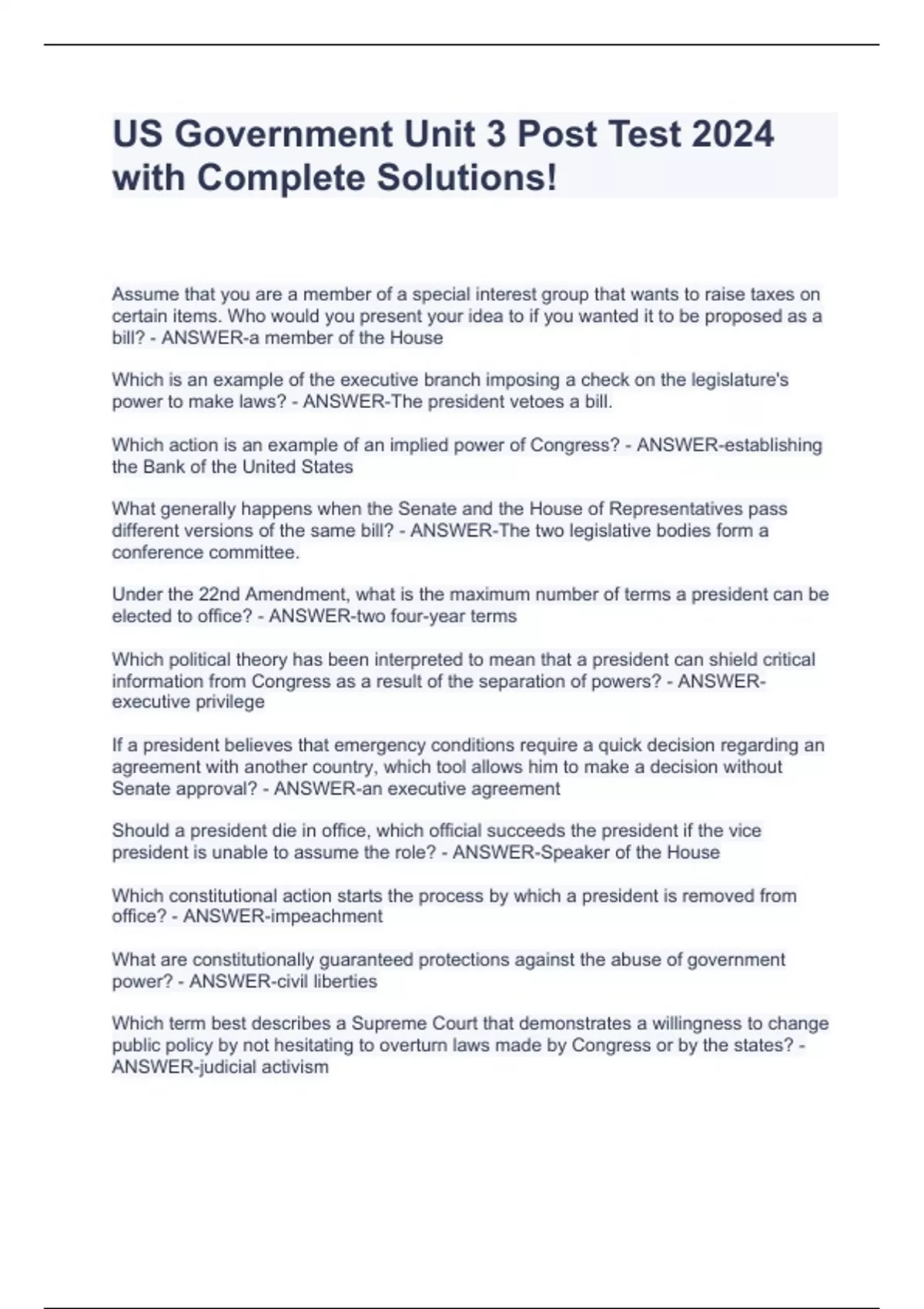 US Government Unit 3 Post Test 2024 with Complete Solutions!

Assume that you are a member of a special interest group that wants to raise taxes on certain items. Who would you present your idea to if you wanted it to be proposed as a bill? - ANSWER-a member of the House

Which is an example of the executive branch imposing a check on the legislature's power to make laws? - ANSWER-The president vetoes a bill.

Which action is an example of an implied power of Congress? - ANSWER-establishing the Bank of the United States

What generally happens when the Senate and the House of Representatives pass different versions of the same bill? - ANSWER-The two legislative bodies form a conference committee.

Under the 22nd Amendment, what is the maximum number of terms a president can be elected to office? - ANSWER-two four-year terms

Which political theory has been interpreted to mean that a president can shield critical information from Congress as a result of the separation of powers? - ANSWER-executive privilege

If a president believes that emergency conditions require a quick decision regarding an agreement with another country, which tool allows him to make a decision without Senate approval? - ANSWER-an executive agreement

Should a president die in office, which official succeeds the president if the vice president is unable to assume the role? - ANSWER-Speaker of the House

Which constitutional action starts the process by which a president is removed from office? - ANSWER-impeachment

What are constitutionally guaranteed protections against the abuse of government power? - ANSWER-civil liberties

Which term best describes a Supreme Court that demonstrates a willingness to change public policy by not hesitating to overturn laws made by Congress or by the states? - ANSWER-judicial activism